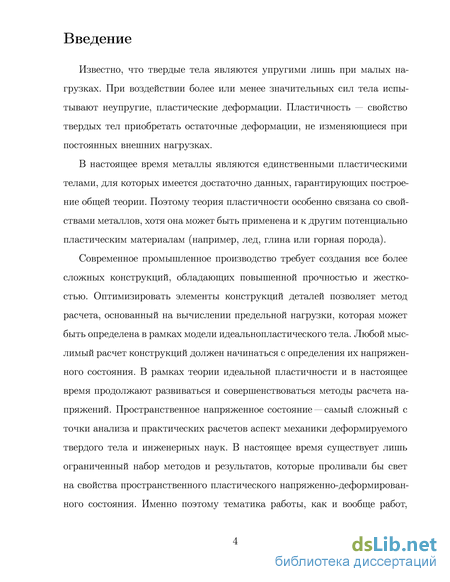 Введение

Известно, что твердые тела являются упругими лишь при малых нагрузках. При воздействии более или менее значительных сил тела испытывают неупругие, пластические деформации. Пластичность — свойство твердых тел приобретать остаточные деформации, не изменяющиеся при постоянных внешних нагрузках.

В настоящее время металлы являются единственными пластическими телами, для которых имеется достаточно данных, гарантирующих построение общей теории. Поэтому теория пластичности особенно связана со свойствами металлов, хотя она может быть применена и к другим потенциально пластическим материалам (например, лед, глина или горная порода).

Современное промышленное производство требует создания все более сложных конструкций, обладающих повышенной прочностью и жесткостью. Оптимизировать элементы конструкций деталей позволяет метод расчета, основанный на вычислении предельной нагрузки, которая может быть определена в рамках модели идеальнопластического тела. Любой мыслимый расчет конструкций должен начинаться с определения их напряженного состояния. В рамках теории идеальной пластичности и в настоящее время продолжают развиваться и совершенствоваться методы расчета напряжений. Пространственное напряженное состояние — самый сложный с точки анализа и практических расчетов аспект механики деформируемого твердого тела и инженерных наук. В настоящее время существует лишь ограниченный набор методов и результатов, которые проливали бы свет на свойства пространственного пластического напряженно-деформированного состояния. Именно поэтому тематика работы, как и вообще работ,

4

dsLib.net
библиотека диссертаций